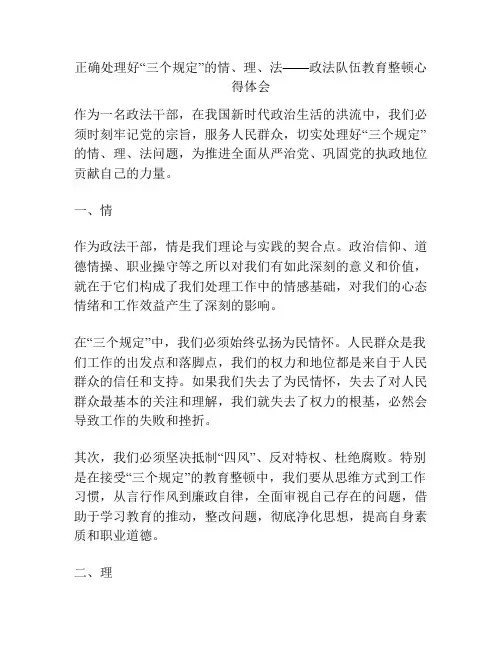 正确处理好“三个规定”的情、理、法——政法队伍教育整顿心得体会

作为一名政法干部，在我国新时代政治生活的洪流中，我们必须时刻牢记党的宗旨，服务人民群众，切实处理好“三个规定”的情、理、法问题，为推进全面从严治党、巩固党的执政地位贡献自己的力量。

一、情

作为政法干部，情是我们理论与实践的契合点。政治信仰、道德情操、职业操守等之所以对我们有如此深刻的意义和价值，就在于它们构成了我们处理工作中的情感基础，对我们的心态情绪和工作效益产生了深刻的影响。

在“三个规定”中，我们必须始终弘扬为民情怀。人民群众是我们工作的出发点和落脚点，我们的权力和地位都是来自于人民群众的信任和支持。如果我们失去了为民情怀，失去了对人民群众最基本的关注和理解，我们就失去了权力的根基，必然会导致工作的失败和挫折。

其次，我们必须坚决抵制“四风”、反对特权、杜绝腐败。特别是在接受“三个规定”的教育整顿中，我们要从思维方式到工作习惯，从言行作风到廉政自律，全面审视自己存在的问题，借助于学习教育的推动，整改问题，彻底净化思想，提高自身素质和职业道德。

二、理